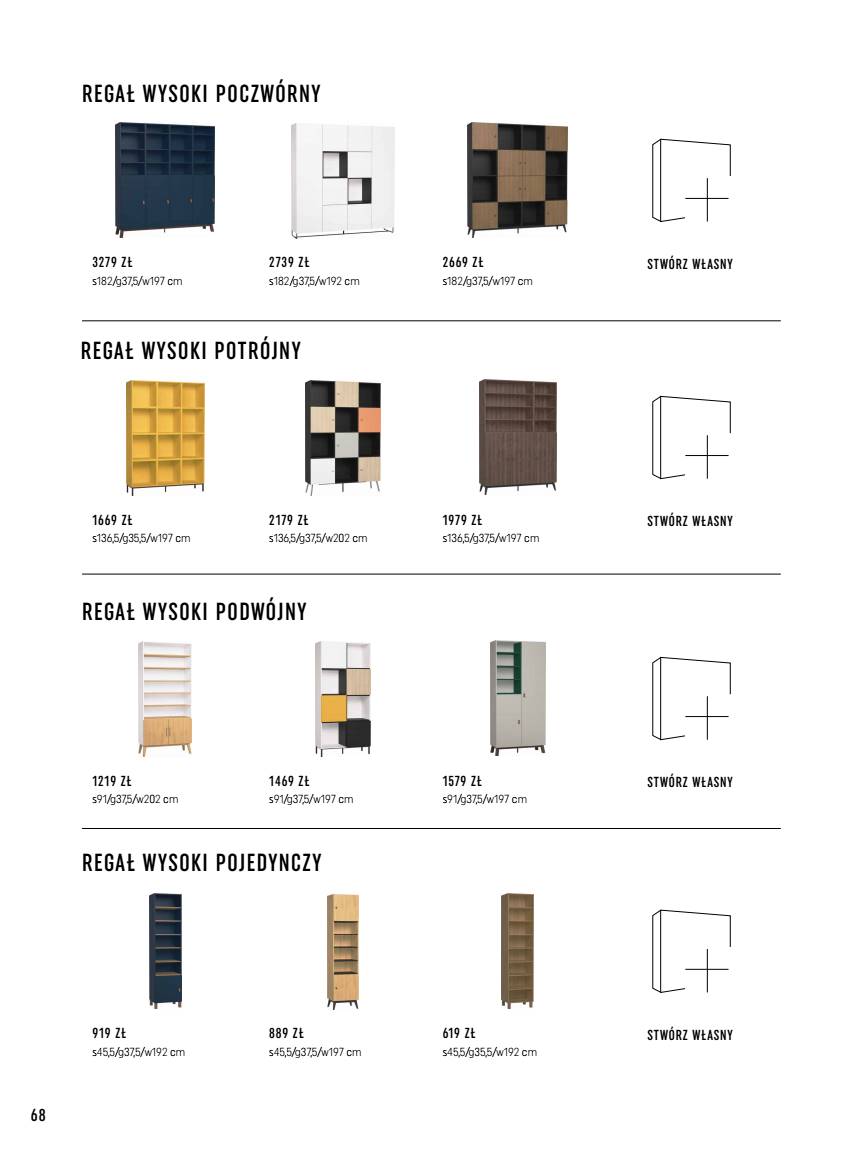 REGAŁ WYSOKI POCZWÓRNY

3279 ZŁ
s182/g37,5/w197 cm

2739 ZŁ
s182/g37,5/w192 cm

2669 ZŁ
s182/g37,5/w197 cm

STWÓRZ WŁASNY

REGAŁ WYSOKI POTRÓJNY

1669 ZŁ
s136,5/g35,5/w197 cm

2179 ZŁ
s136,5/g37,5/w202 cm

1979 ZŁ
s136,5/g37,5/w197 cm

STWÓRZ WŁASNY

REGAŁ WYSOKI PODWÓJNY

1219 ZŁ
s91/g37,5/w202 cm

1469 ZŁ
s91/g37,5/w197 cm

1579 ZŁ
s91/g37,5/w197 cm

STWÓRZ WŁASNY

REGAŁ WYSOKI POJEDYNCZY

919 ZŁ
s45,5/g37,5/w192 cm

889 ZŁ
s45,5/g37,5/w197 cm

619 ZŁ
s45,5/g35,5/w192 cm

STWÓRZ WŁASNY

68